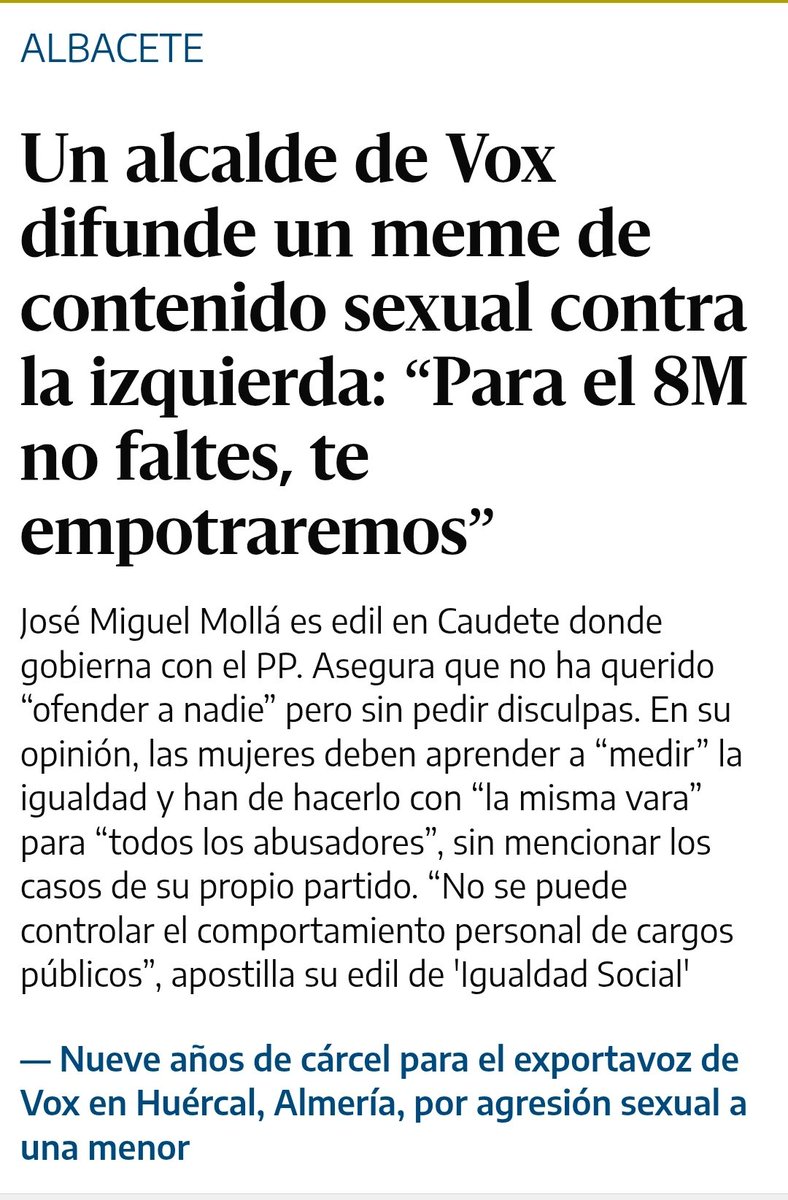 ALBACETE

Un alcalde de Vox difunde un meme de contenido sexual contra la izquierda: “Para el 8M no faltes, te empotraremos”

José Miguel Mollá es edil en Caudete donde gobierna con el PP. Asegura que no ha querido “ofender a nadie” pero sin pedir disculpas. En su opinión, las mujeres deben aprender a “medir” la igualdad y han de hacerlo con “la misma vara” para “todos los abusadores”, sin mencionar los casos de su propio partido. “No se puede controlar el comportamiento personal de cargos públicos”, apostilla su edil de 'Igualdad Social'

— Nueve años de cárcel para el exportavoz de Vox en Huércal, Almería, por agresión sexual a una menor